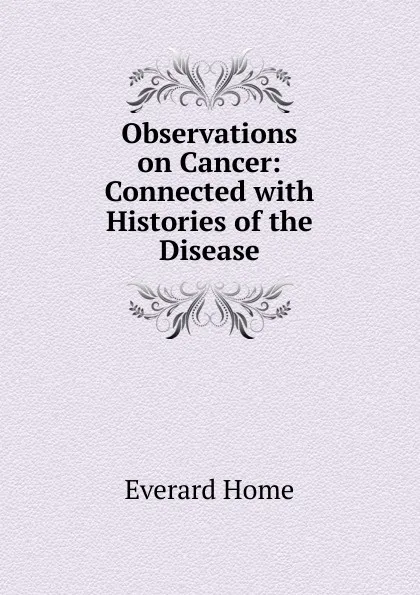 Observations on Cancer: Connected with Histories of the Disease

Everard Home